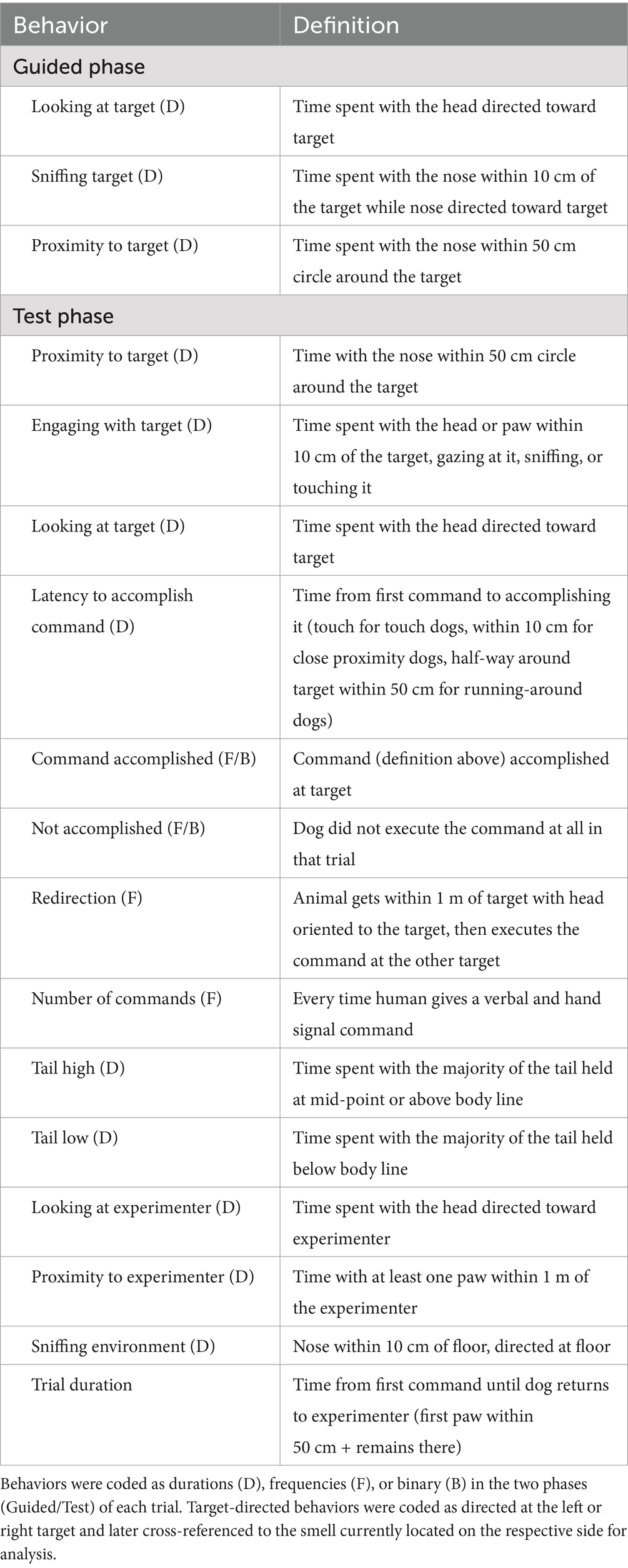 | Behavior | Definition |
|---|---|
| Guided phase | |
| Looking at target (D) | Time spent with the head directed toward target |
| Sniffing target (D) | Time spent with the nose within 10 cm of the target while nose directed toward target |
| Proximity to target (D) | Time spent with the nose within 50 cm circle around the target |
| Test phase | |
| Proximity to target (D) | Time with the nose within 50 cm circle around the target |
| Engaging with target (D) | Time spent with the head or paw within 10 cm of the target, gazing at it, sniffing, or touching it |
| Looking at target (D) | Time spent with the head directed toward target |
| Latency to accomplish command (D) | Time from first command to accomplishing it (touch for touch dogs, within 10 cm for close proximity dogs, half-way around target within 50 cm for running-around dogs) |
| Command accomplished (F/B) | Command (definition above) accomplished at target |
| Not accomplished (F/B) | Dog did not execute the command at all in that trial |
| Redirection (F) | Animal gets within 1 m of target with head oriented to the target, then executes the command at the other target |
| Number of commands (F) | Every time human gives a verbal and hand signal command |
| Tail high (D) | Time spent with the majority of the tail held at mid-point or above body line |
| Tail low (D) | Time spent with the majority of the tail held below body line |
| Looking at experimenter (D) | Time spent with the head directed toward experimenter |
| Proximity to experimenter (D) | Time with at least one paw within 1 m of the experimenter |
| Sniffing environment (D) | Nose within 10 cm of floor, directed at floor |
| Trial duration | Time from first command until dog returns to experimenter (first paw within 50 cm + remains there) |

Behaviors were coded as durations (D), frequencies (F), or binary (B) in the two phases (Guided/Test) of each trial. Target-directed behaviors were coded as directed at the left or right target and later cross-referenced to the smell currently located on the respective side for analysis.